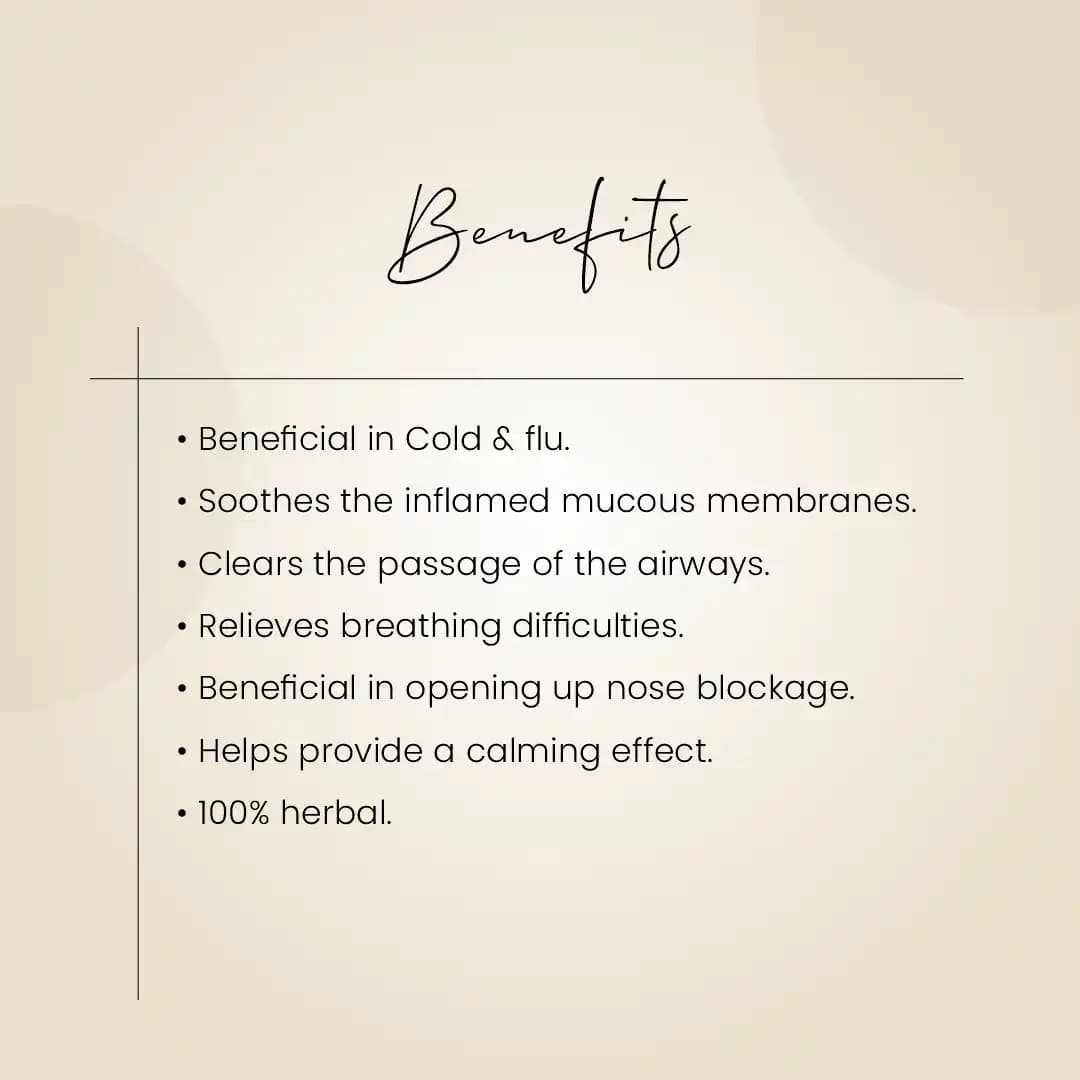 Benefits

• Beneficial in Cold & flu.
• Soothes the inflamed mucous membranes.
• Clears the passage of the airways.
• Relieves breathing difficulties.
• Beneficial in opening up nose blockage.
• Helps provide a calming effect.
• 100% herbal.